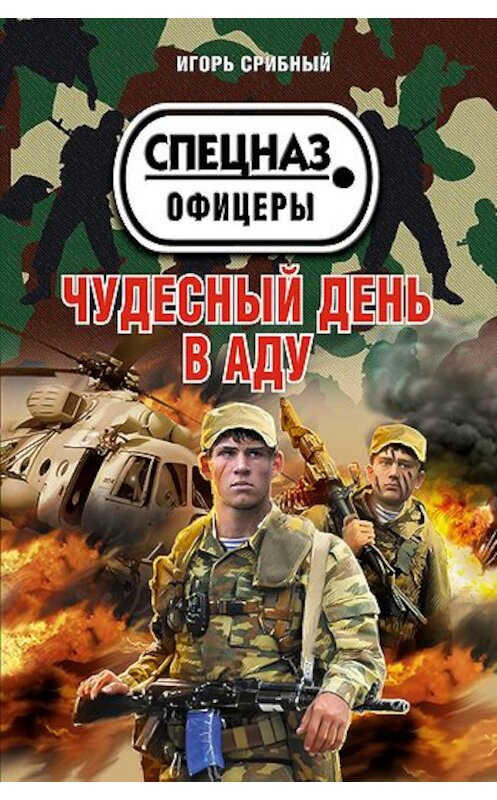 ИГОРЬ СРИБНЫЙ

СПЕЦНАЗ
ОФИЦЕРЫ

ЧУДЕСНЫЙ ДЕНЬ
В АДУ